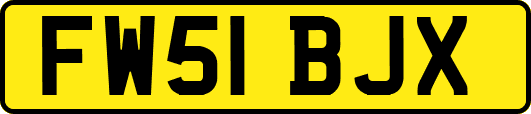 FW51 BJX